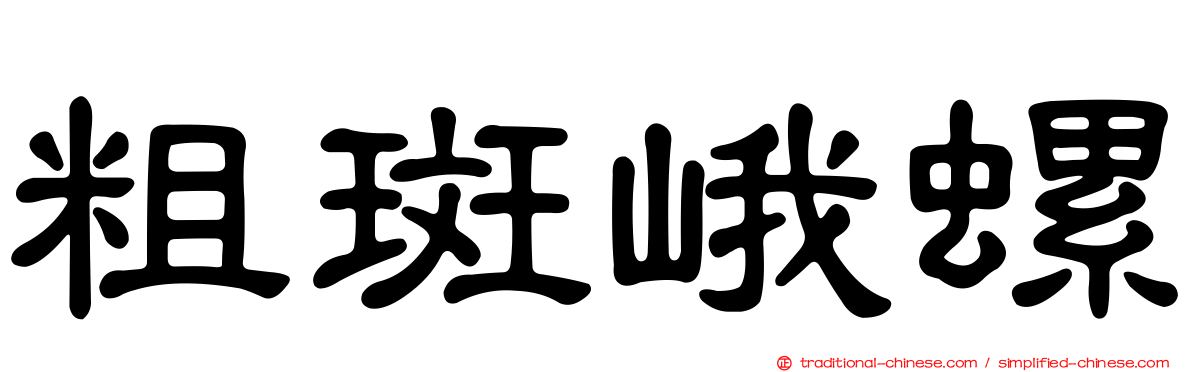 粗斑峨螺

traditional-chinese.com / simplified-chinese.com